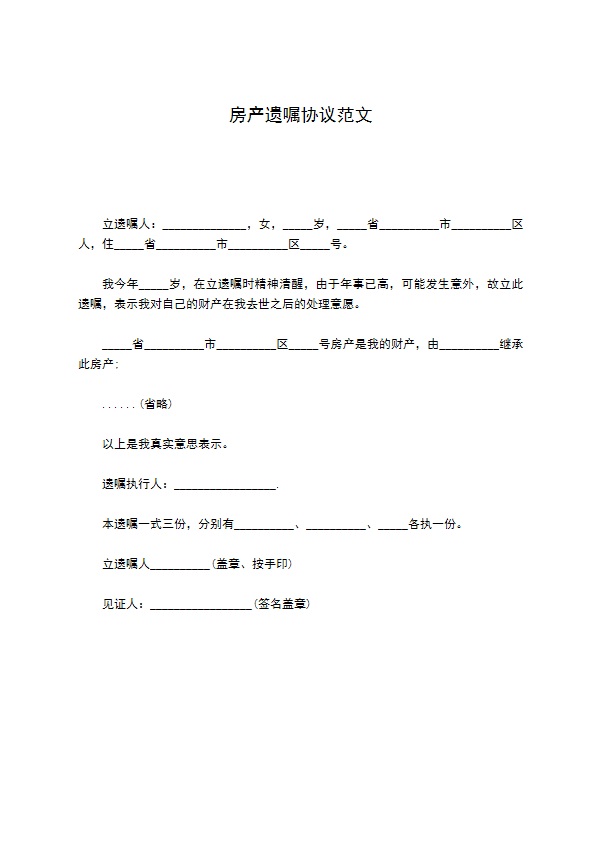 房产遗嘱协议范文

立遗嘱人：______________，女，_____岁，_____省__________市__________区人，住_____省__________市__________区_____号。

我今年_____岁，在立遗嘱时精神清醒，由于年事已高，可能发生意外，故立此遗嘱，表示我对自己的财产在我去世之后的处理意愿。

_____省__________市__________区_____号房产是我的财产，由__________继承此房产：

......（省略）

以上是我真实意思表示。

遗嘱执行人：_________________.

本遗嘱一式三份，分别有__________、__________、_____各执一份。

立遗嘱人__________（盖章、按手印）

见证人：_________________（签名盖章）